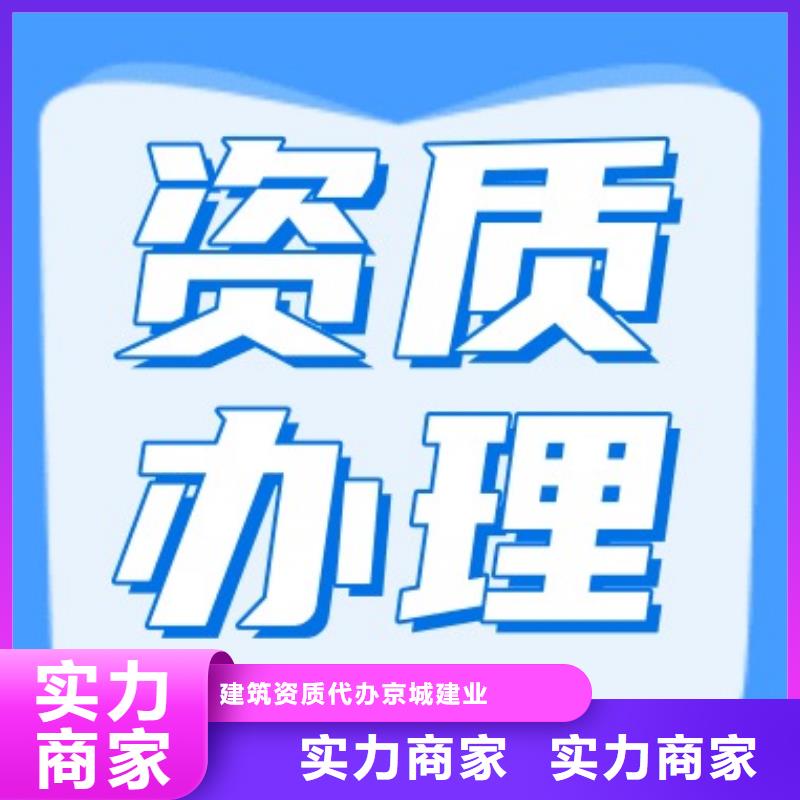 资质
办理

实力
商家

建筑资质代办京城建业

实力商家 实力商家